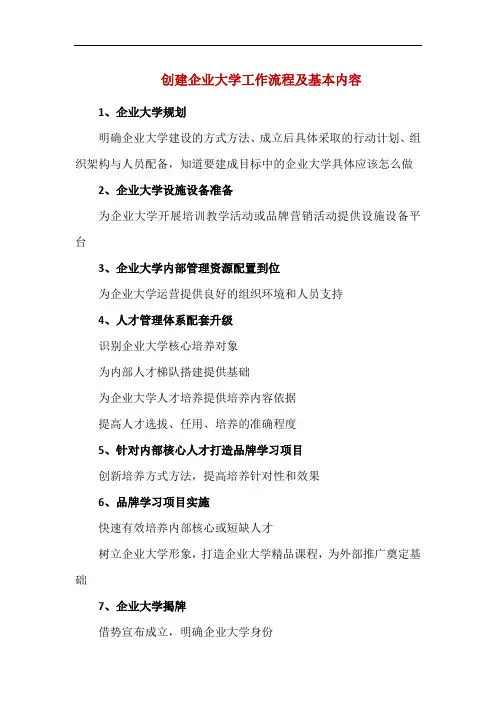 创建企业大学工作流程及基本内容

1、企业大学规划

明确企业大学建设的方式方法、成立后具体采取的行动计划、组织架构与人员配备，知道要建成目标中的企业大学具体应该怎么做

2、企业大学设施设备准备

为企业大学开展培训教学活动或品牌营销活动提供设施设备平台

3、企业大学内部管理资源配置到位

为企业大学运营提供良好的组织环境和人员支持

4、人才管理体系配套升级

识别企业大学核心培养对象

为内部人才梯队搭建提供基础

为企业大学人才培养提供培养内容依据

提高人才选拔、任用、培养的准确程度

5、针对内部核心人才打造品牌学习项目

创新培养方式方法，提高培养针对性和效果

6、品牌学习项目实施

快速有效培养内部核心或短缺人才

树立企业大学形象，打造企业大学精品课程，为外部推广奠定基础

7、企业大学揭牌

借势宣布成立，明确企业大学身份